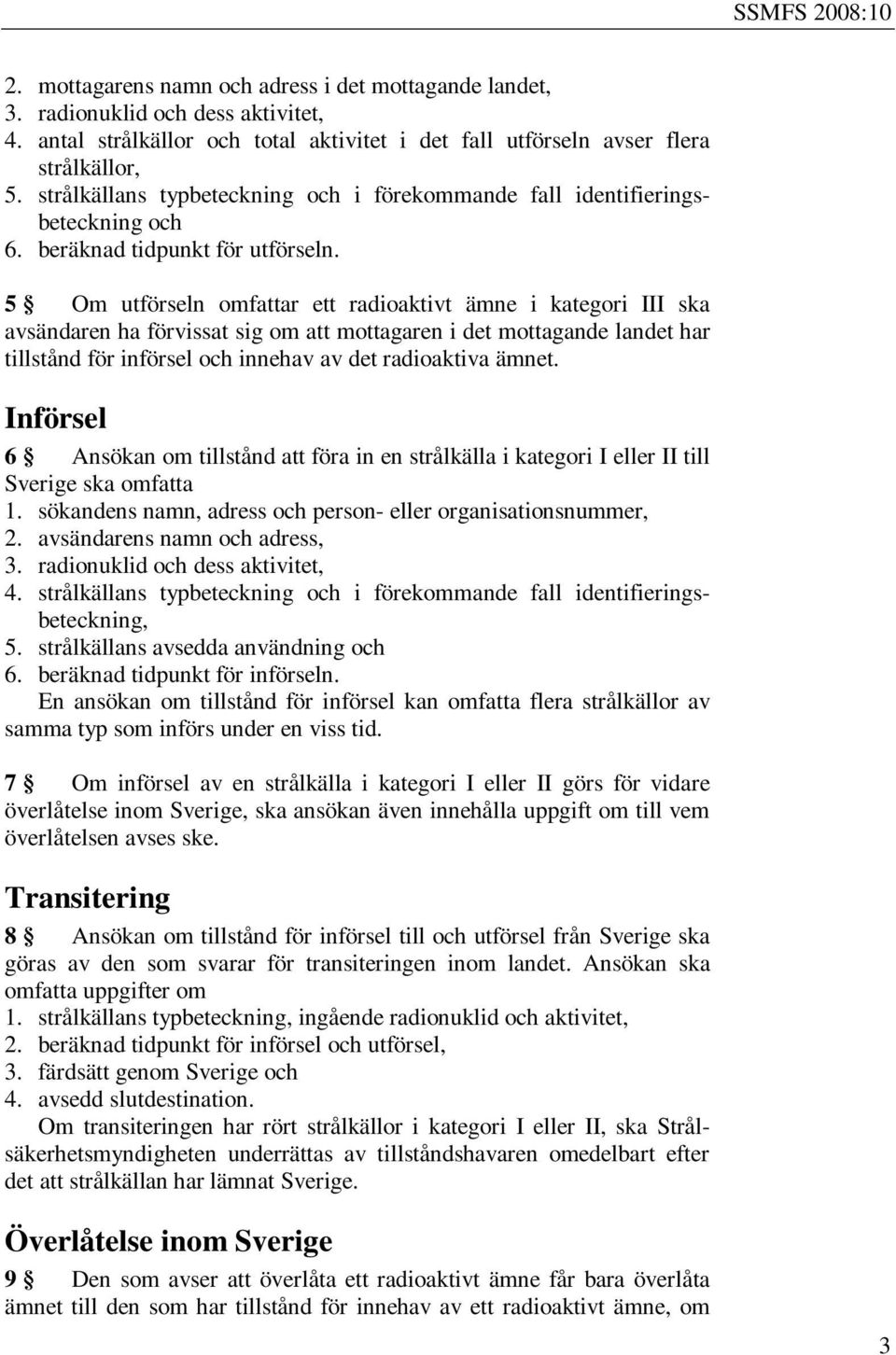 SSMFS 2008:10

2. mottagarens namn och adress i det mottagande landet,
3. radionuklid och dess aktivitet,
4. antal strålkällor och total aktivitet i det fall utförseln avser flera strålkällor,
5. strålkällans typbeteckning och i förekommande fall identifieringsbeteckning och
6. beräknad tidpunkt för utförseln.

5 § Om utförseln omfattar ett radioaktivt ämne i kategori III ska avsändaren ha förvissat sig om att mottagaren i det mottagande landet har tillstånd för införsel och innehav av det radioaktiva ämnet.

Införsel

6 § Ansökan om tillstånd att föra in en strålkälla i kategori I eller II till Sverige ska omfatta
1. sökandens namn, adress och person- eller organisationsnummer,
2. avsändarens namn och adress,
3. radionuklid och dess aktivitet,
4. strålkällans typbeteckning och i förekommande fall identifieringsbeteckning,
5. strålkällans avsedda användning och
6. beräknad tidpunkt för införseln.
En ansökan om tillstånd för införsel kan omfatta flera strålkällor av samma typ som införs under en viss tid.

7 § Om införsel av en strålkälla i kategori I eller II görs för vidare överlåtelse inom Sverige, ska ansökan även innehålla uppgift om till vem överlåtelsen avses ske.

Transitering

8 § Ansökan om tillstånd för införsel till och utförsel från Sverige ska göras av den som svarar för transiteringen inom landet. Ansökan ska omfatta uppgifter om
1. strålkällans typbeteckning, ingående radionuklid och aktivitet,
2. beräknad tidpunkt för införsel och utförsel,
3. färdsätt genom Sverige och
4. avsedd slutdestination.
Om transiteringen har rört strålkällor i kategori I eller II, ska Strålsäkerhetsmyndigheten underrättas av tillståndshavaren omedelbart efter det att strålkällan har lämnat Sverige.

Överlåtelse inom Sverige

9 § Den som avser att överlåta ett radioaktivt ämne får bara överlåta ämnet till den som har tillstånd för innehav av ett radioaktivt ämne, om

3